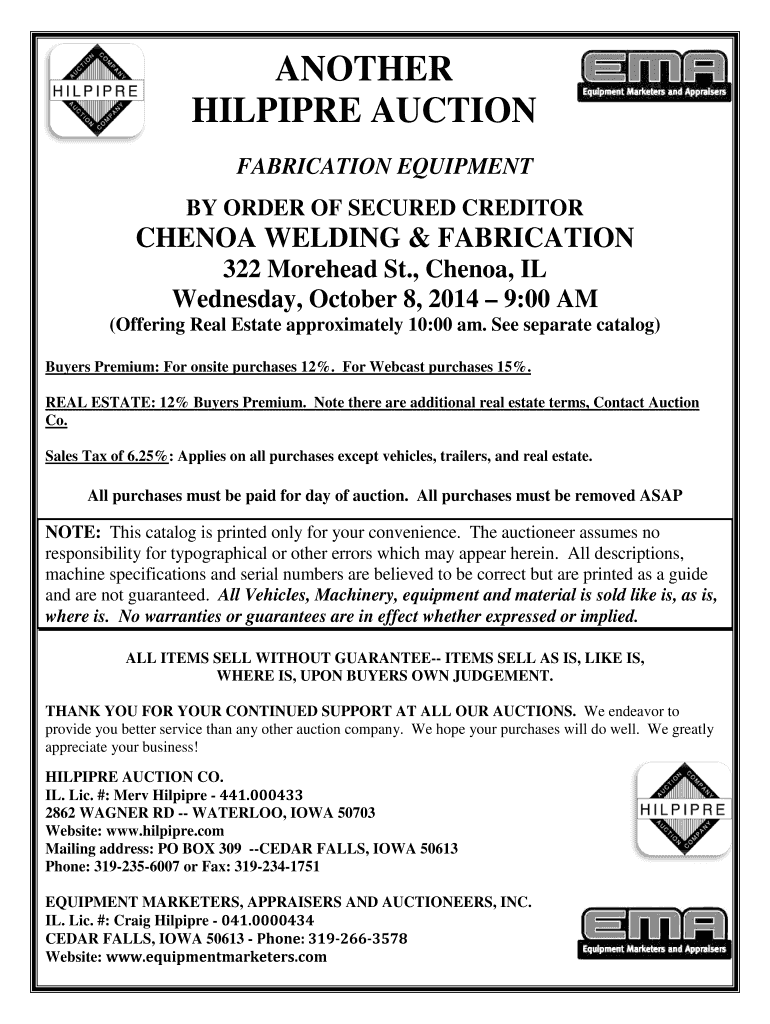 AUCTION COMPANY HILPIPRE AUCTION COMPANY

ANOTHER
HILPIPRE AUCTION

EMA Equipment Marketers and Appraisers

FABRICATION EQUIPMENT

BY ORDER OF SECURED CREDITOR

CHENOA WELDING & FABRICATION

322 Morehead St., Chenoa, IL

Wednesday, October 8, 2014 – 9:00 AM

(Offering Real Estate approximately 10:00 am. See separate catalog)

Buyers Premium: For onsite purchases 12%. For Webcast purchases 15%.

REAL ESTATE: 12% Buyers Premium. Note there are additional real estate terms, Contact Auction Co.

Sales Tax of 6.25%: Applies on all purchases except vehicles, trailers, and real estate.

All purchases must be paid for day of auction. All purchases must be removed ASAP

NOTE: This catalog is printed only for your convenience. The auctioneer assumes no responsibility for typographical or other errors which may appear herein. All descriptions, machine specifications and serial numbers are believed to be correct but are printed as a guide and are not guaranteed. All Vehicles, Machinery, equipment and material is sold like is, as is, where is. No warranties or guarantees are in effect whether expressed or implied.

ALL ITEMS SELL WITHOUT GUARANTEE-- ITEMS SELL AS IS, LIKE IS, WHERE IS, UPON BUYERS OWN JUDGEMENT.

THANK YOU FOR YOUR CONTINUED SUPPORT AT ALL OUR AUCTIONS. We endeavor to provide you better service than any other auction company. We hope your purchases will do well. We greatly appreciate your business!

HILPIPRE AUCTION CO.
IL. Lic. #: Merv Hilpipre - 441.000433
2862 WAGNER RD -- WATERLOO, IOWA 50703
Website: www.hilpipre.com
Mailing address: PO BOX 309 --CEDAR FALLS, IOWA 50613
Phone: 319-235-6007 or Fax: 319-234-1751

AUCTION COMPANY HILPIPRE AUCTION COMPANY

EQUIPMENT MARKETERS, APPRAISERS AND AUCTIONEERS, INC.
IL. Lic. #: Craig Hilpipre - 041.0000434
CEDAR FALLS, IOWA 50613 - Phone: 319-266-3578
Website: www.equipmentmarketers.com

EMA Equipment Marketers and Appraisers